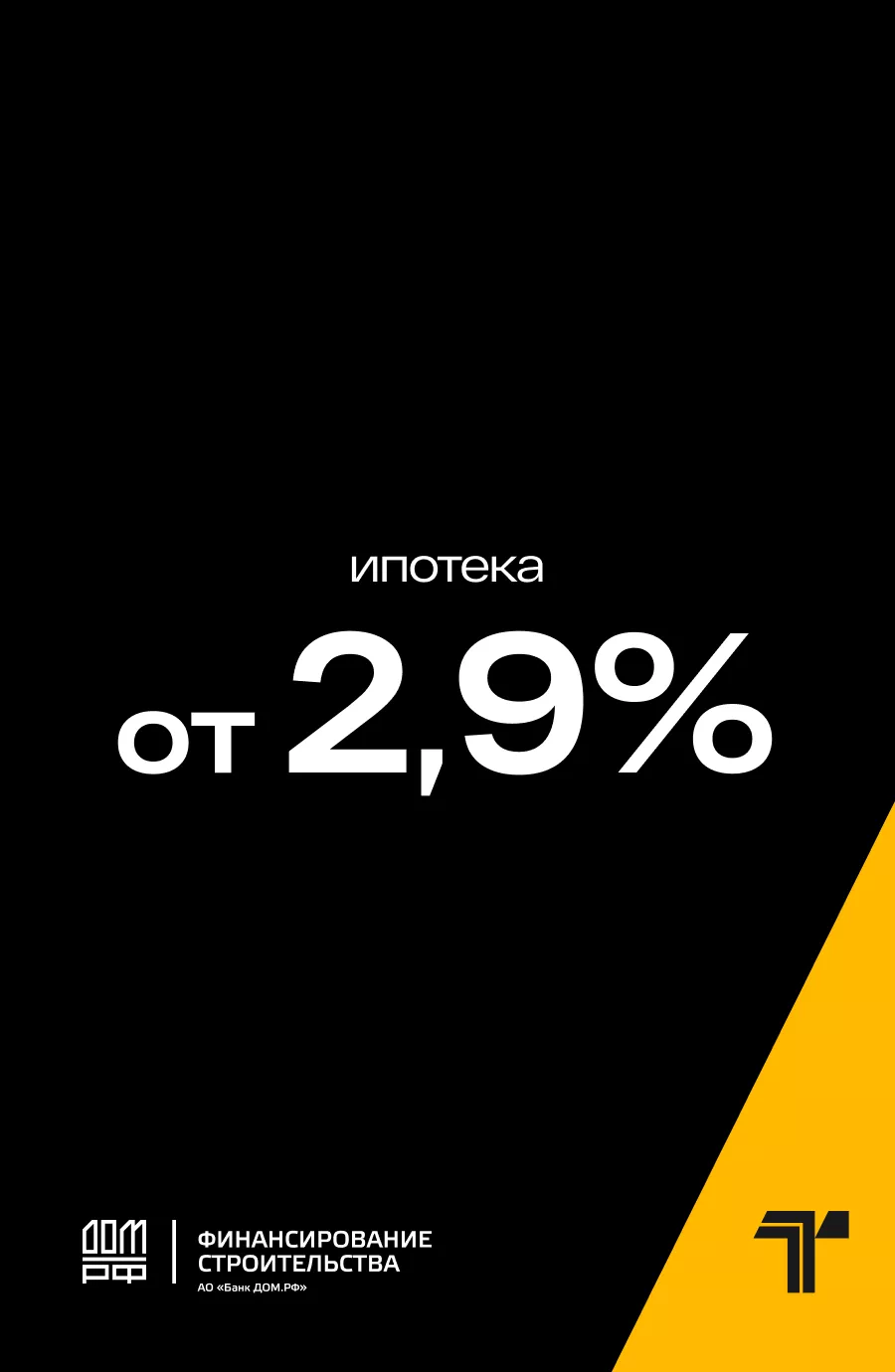 ипотека
от 2,9%

ДОМ РФ
ФИНАНСИРОВАНИЕ СТРОИТЕЛЬСТВА
АО «Банк ДОМ.РФ»